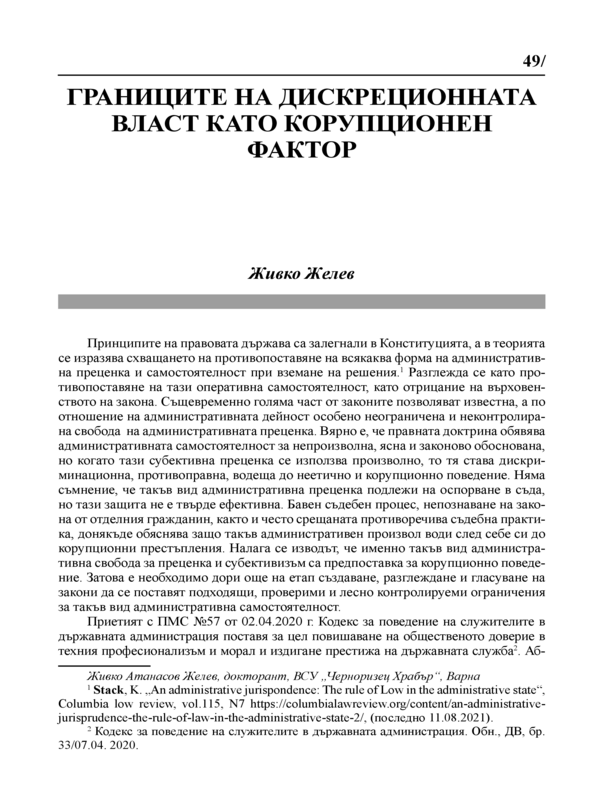 49/

ГРАНИЦИТЕ НА ДИСКРЕЦИОННАТА ВЛАСТ КАТО КОРУПЦИОНЕН ФАКТОР

Живко Желев

Принципите на правовата държава са залегнали в Конституцията, а в теорията се изразява схващането на противопоставяне на всякаква форма на административна преценка и самостоятелност при вземане на решения.$^1$ Разглежда се като противопоставяне на тази оперативна самостоятелност, като отрицание на върховенството на закона. Същевременно голяма част от законите позволяват известна, а по отношение на административната дейност особено неограничена и неконтролирана свобода на административната преценка. Вярно е, че правната доктрина обявява административната самостоятелност за непроизволна, ясна и законово обоснована, но когато тази субективна преценка се използва произволно, то тя става дискриминационна, противоправна, водеща до неетично и корупционно поведение. Няма съмнение, че такъв вид административна преценка подлежи на оспорване в съда, но тази защита не е твърде ефективна. Бавен съдебен процес, непознаване на закона от отделния гражданин, както и често срещаната противоречива съдебна практика, донякъде обяснява защо такъв административен произвол води след себе си до корупционни престъпления. Налага се изводът, че именно такъв вид административна свобода за преценка и субективизъм са предпоставка за корупционно поведение. Затова е необходимо дори още на етап създаване, разглеждане и гласуване на закони да се поставят подходящи, проверими и лесно контролируеми ограничения за такъв вид административна самостоятелност.

Приетият с ПМС №57 от 02.04.2020 г. Кодекс за поведение на служителите в държавната администрация поставя за цел повишаване на общественото доверие в техния професионализъм и морал и издигане престижа на държавната служба$^2$. Аб-

Живко Атанасов Желев, докторант, ВСУ „Черноризец Храбър“, Варна
$^1$ Stack, K. „An administrative jurispondence: The rule of Low in the administrative state“, Columbia low review, vol.115, N7 https://columbialawreview.org/content/an-administrative-jurisprudence-the-rule-of-law-in-the-administrative-state-2/, (последно 11.08.2021).
$^2$ Кодекс за поведение на служителите в държавната администрация. Обн., ДВ, бр. 33/07.04. 2020.